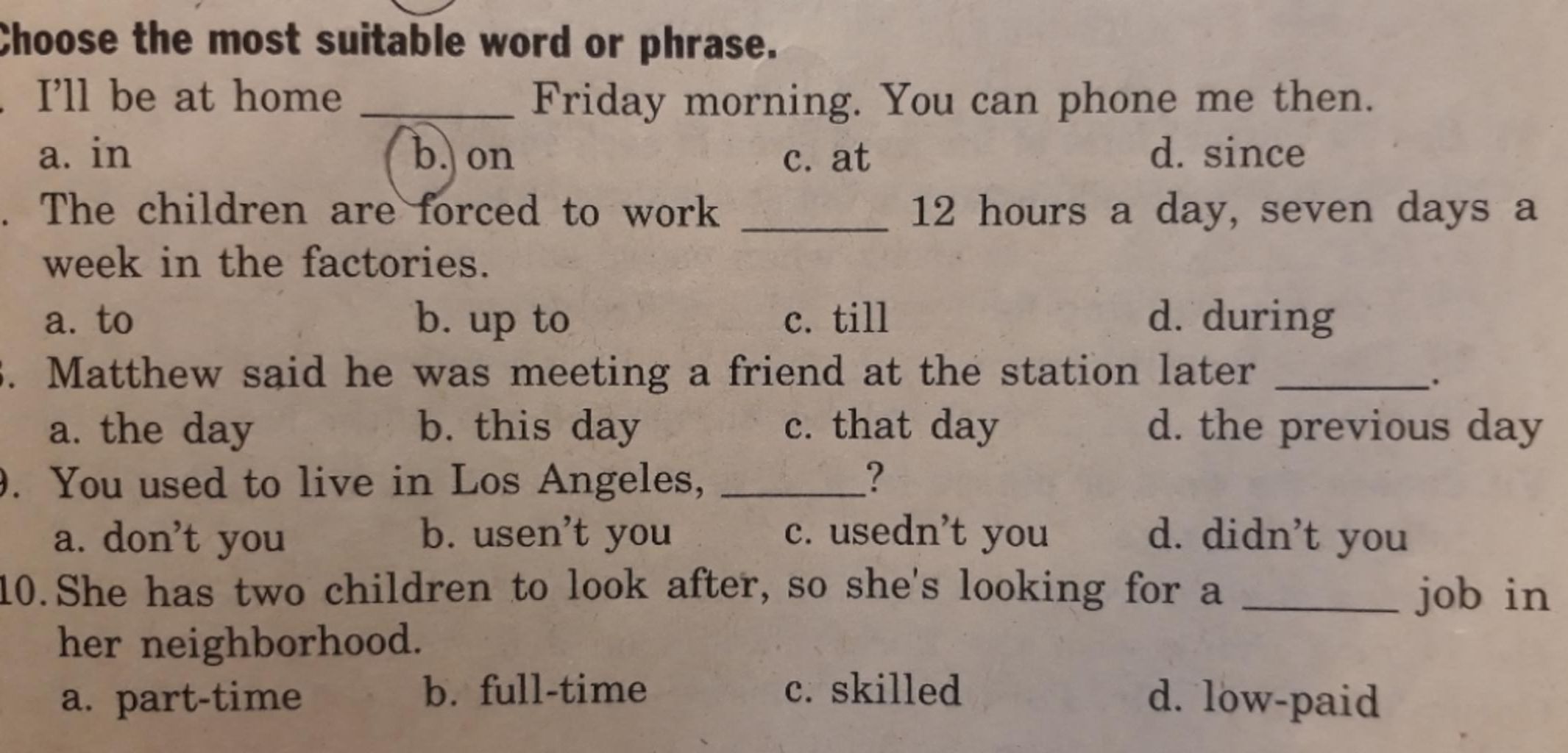 Choose the most suitable word or phrase.

. I'll be at home ______ Friday morning. You can phone me then.

a. in
b. on
c. at
d. since

. The children are forced to work ______ 12 hours a day, seven days a week in the factories.

a. to
b. up to
c. till
d. during

. Matthew said he was meeting a friend at the station later ______.

a. the day
b. this day
c. that day
d. the previous day

. You used to live in Los Angeles, ______?

a. don't you
b. usen't you
c. usedn't you
d. didn't you

10. She has two children to look after, so she's looking for a ______ job in her neighborhood.

a. part-time
b. full-time
c. skilled
d. low-paid